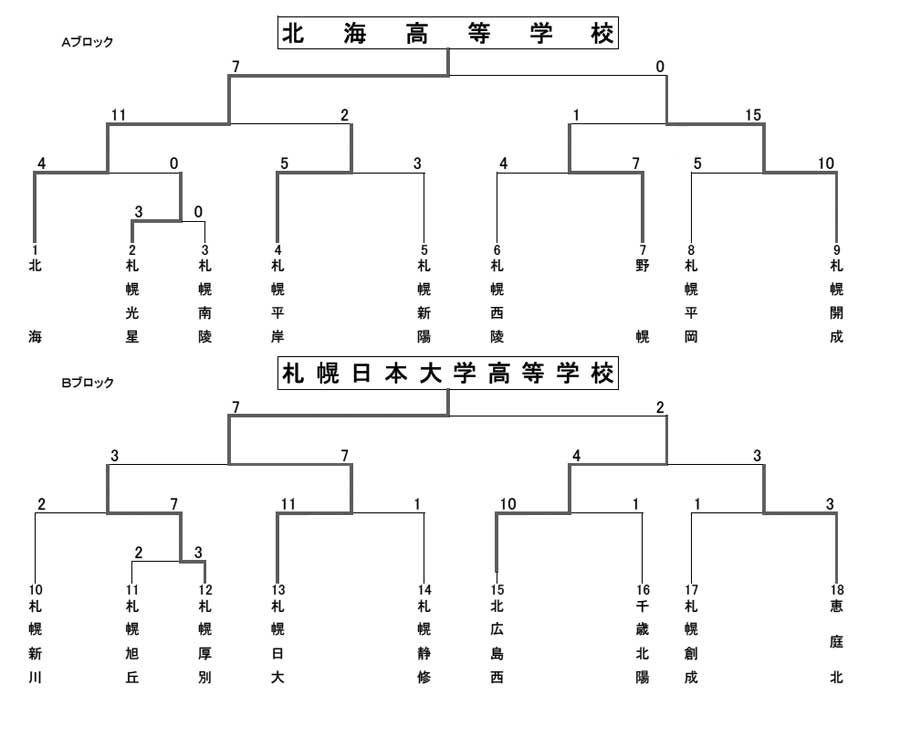 Aブロック

北海高等学校

7 0

11 2 1 15

4 0 5 3 4 7 5 10

3 0

1 北海
2 札幌光星
3 札幌南陵
4 札幌平岸
5 札幌新陽
6 札幌西陵
7 野幌
8 札幌平岡
9 札幌開成

Bブロック

札幌日本大学高等学校

7 2

3 7 4 3

2 7 11 1 10 1 1 3

2 3

10 札幌新川
11 札幌旭丘
12 札幌厚別
13 札幌日大
14 札幌静修
15 北広島西
16 千歳北陽
17 札幌創成
18 恵庭北